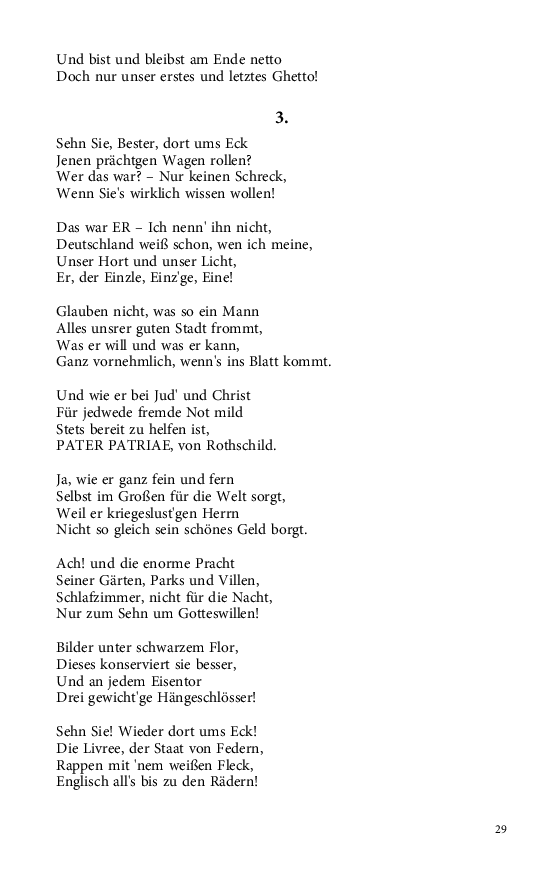 Und bist und bleibst am Ende netto
Doch nur unser erstes und letztes Ghetto!

3.

Sehn Sie, Bester, dort ums Eck
Jenen prächtgen Wagen rollen?
Wer das war? – Nur keinen Schreck,
Wenn Sie's wirklich wissen wollen!

Das war ER – Ich nenn' ihn nicht,
Deutschland weiß schon, wen ich meine,
Unser Hort und unser Licht,
Er, der Einzle, Einz'ge, Eine!

Glauben nicht, was so ein Mann
Alles unsrer guten Stadt frommt,
Was er will und was er kann,
Ganz vornehmlich, wenn's ins Blatt kommt.

Und wie er bei Jud' und Christ
Für jedwede fremde Not mild
Stets bereit zu helfen ist,
PATER PATRIAE, von Rothschild.

Ja, wie er ganz fein und fern
Selbst im Großen für die Welt sorgt,
Weil er kriegeslust'gen Herrn
Nicht so gleich sein schönes Geld borgt.

Ach! und die enorme Pracht
Seiner Gärten, Parks und Villen,
Schlafzimmer, nicht für die Nacht,
Nur zum Sehn um Gotteswillen!

Bilder unter schwarzem Flor,
Dieses konserviert sie besser,
Und an jedem Eisentor
Drei gewicht'ge Hängeschlösser!

Sehn Sie! Wieder dort ums Eck!
Die Livree, der Staat von Federn,
Rappen mit 'nem weißen Fleck,
Englisch all's bis zu den Rädern!

29